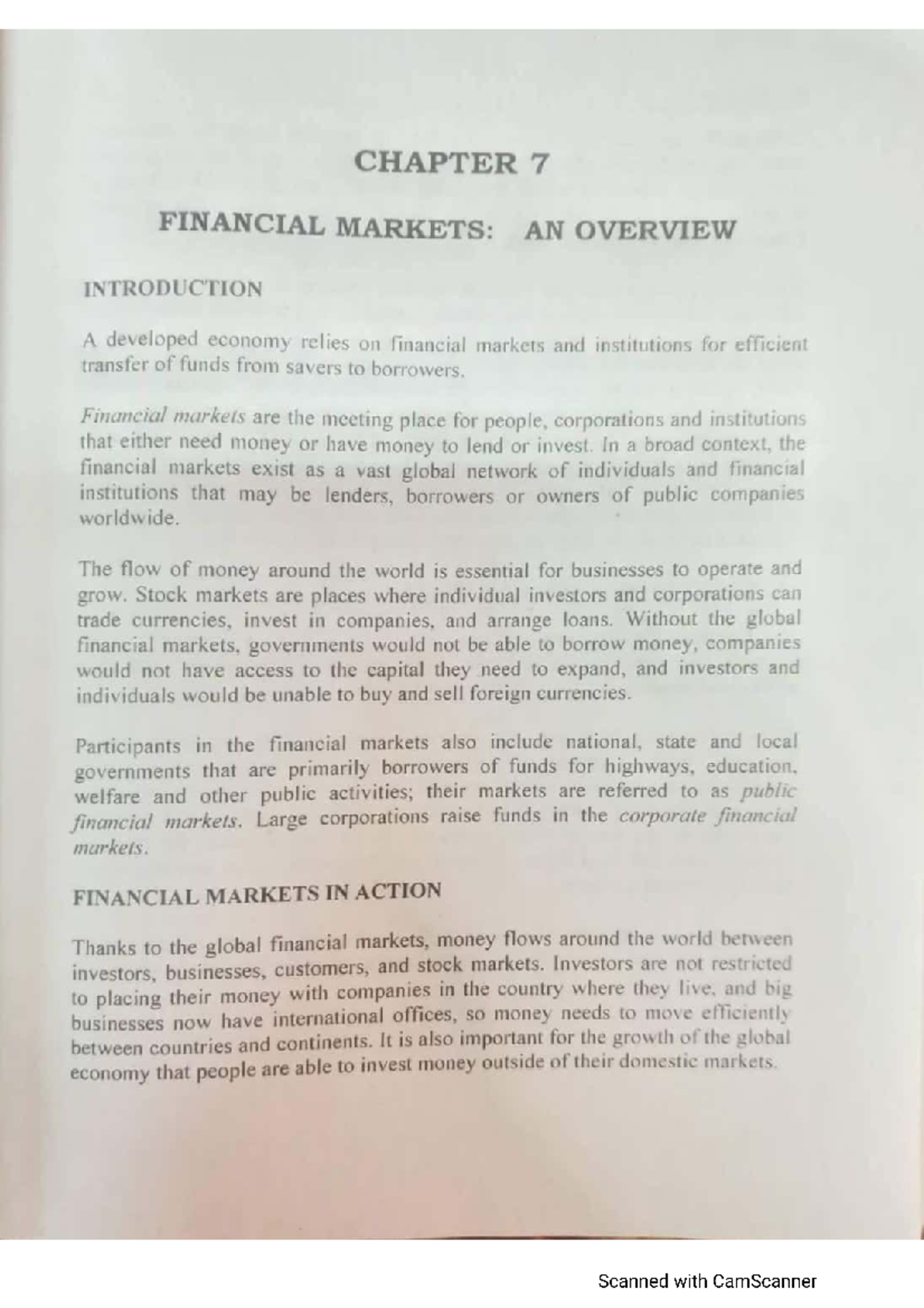 CHAPTER 7

FINANCIAL MARKETS: AN OVERVIEW

INTRODUCTION

A developed economy relies on financial markets and institutions for efficient transfer of funds from savers to borrowers.

Financial markets are the meeting place for people, corporations and institutions that either need money or have money to lend or invest. In a broad context, the financial markets exist as a vast global network of individuals and financial institutions that may be lenders, borrowers or owners of public companies worldwide.

The flow of money around the world is essential for businesses to operate and grow. Stock markets are places where individual investors and corporations can trade currencies, invest in companies, and arrange loans. Without the global financial markets, governments would not be able to borrow money, companies would not have access to the capital they need to expand, and investors and individuals would be unable to buy and sell foreign currencies.

Participants in the financial markets also include national, state and local governments that are primarily borrowers of funds for highways, education, welfare and other public activities; their markets are referred to as public financial markets. Large corporations raise funds in the corporate financial markets.

FINANCIAL MARKETS IN ACTION

Thanks to the global financial markets, money flows around the world between investors, businesses, customers, and stock markets. Investors are not restricted to placing their money with companies in the country where they live, and big businesses now have international offices, so money needs to move efficiently between countries and continents. It is also important for the growth of the global economy that people are able to invest money outside of their domestic markets.

Scanned with CamScanner